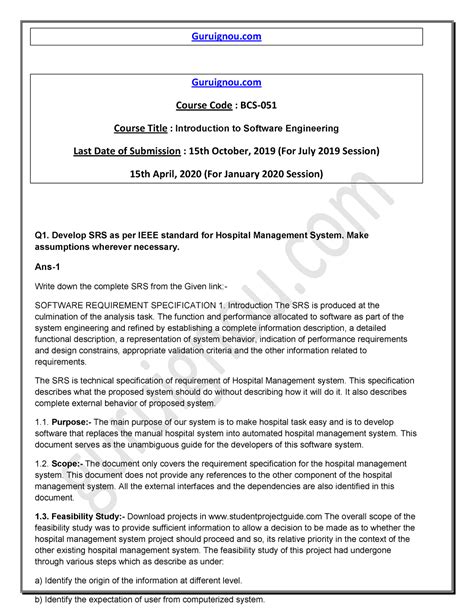 Guruignou.com

Guruignou.com

Course Code : BCS-051

Course Title : Introduction to Software Engineering

Last Date of Submission : 15th October, 2019 (For July 2019 Session)

15th April, 2020 (For January 2020 Session)

Q1. Develop SRS as per IEEE standard for Hospital Management System. Make assumptions wherever necessary.

Ans-1

Write down the complete SRS from the Given link:-

SOFTWARE REQUIREMENT SPECIFICATION 1. Introduction The SRS is produced at the culmination of the analysis task. The function and performance allocated to software as part of the system engineering and refined by establishing a complete information description, a detailed functional description, a representation of system behavior, indication of performance requirements and design constrains, appropriate validation criteria and the other information related to requirements.

The SRS is technical specification of requirement of Hospital Management system. This specification describes what the proposed system should do without describing how it will do it. It also describes complete external behavior of proposed system.

1.1. Purpose:- The main purpose of our system is to make hospital task easy and is to develop software that replaces the manual hospital system into automated hospital management system. This document serves as the unambiguous guide for the developers of this software system.

1.2. Scope:- The document only covers the requirement specification for the hospital management system. This document does not provide any references to the other component of the hospital management system. All the external interfaces and the dependencies are also identified in this document.

1.3. Feasibility Study:- Download projects in www.studentprojectguide.com The overall scope of the feasibility study was to provide sufficient information to allow a decision to be made as to whether the hospital management system project should proceed and so, its relative priority in the context of the other existing hospital management system. The feasibility study of this project had undergone through various steps which as describe as under:

a) Identify the origin of the information at different level.

b) Identify the expectation of user from computerized system.

guruignou.com